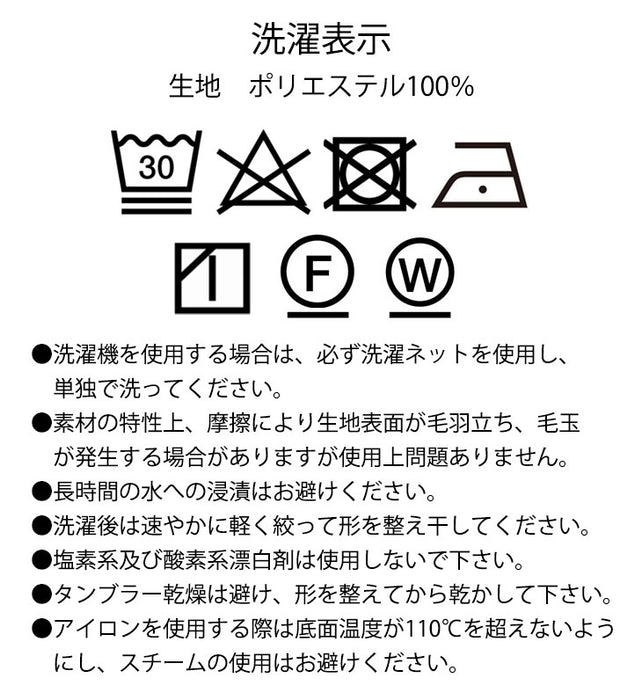 洗濯表示

生地　ポリエステル100%

30

F

W

●洗濯機を使用する場合は、必ず洗濯ネットを使用し、単独で洗ってください。
●素材の特性上、摩擦により生地表面が毛羽立ち、毛玉が発生する場合がありますが使用上問題ありません。
●長時間の水への浸漬はお避けください。
●洗濯後は速やかに軽く絞って形を整え干してください。
●塩素系及び酸素系漂白剤は使用しないで下さい。
●タンブラー乾燥は避け、形を整えてから乾かして下さい。
●アイロンを使用する際は底面温度が110℃を超えないようにし、スチームの使用はお避けください。